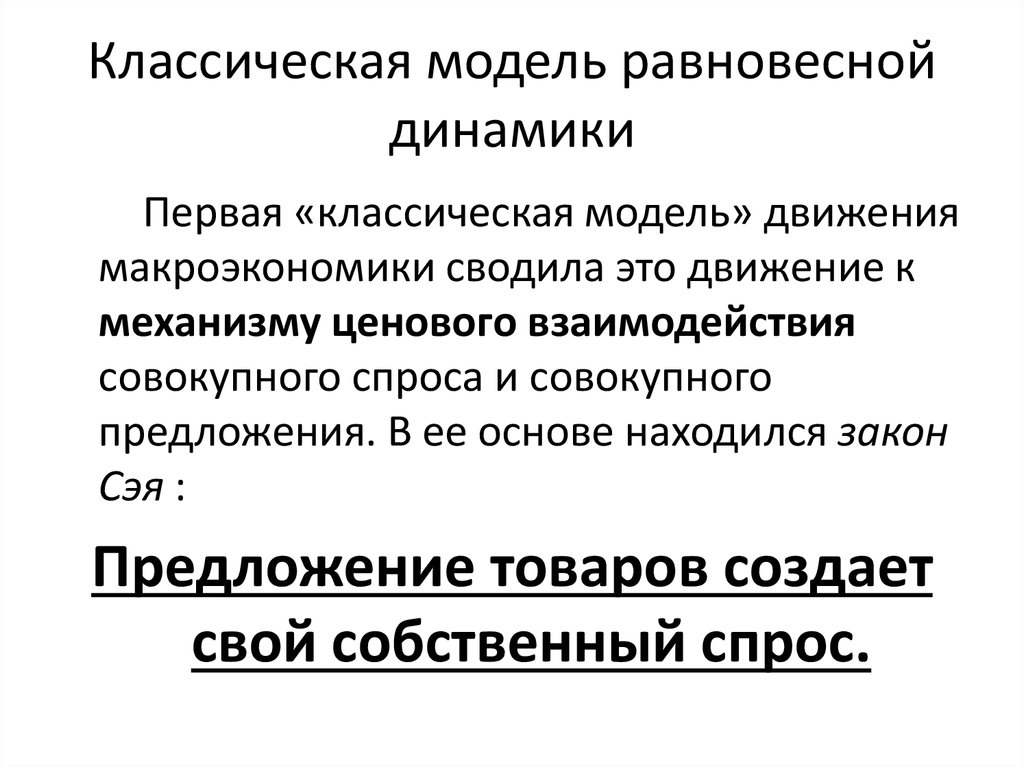 Классическая модель равновесной динамики

Первая «классическая модель» движения макроэкономики сводила это движение к механизму ценового взаимодействия совокупного спроса и совокупного предложения. В ее основе находился закон Сэя :

Предложение товаров создает свой собственный спрос.